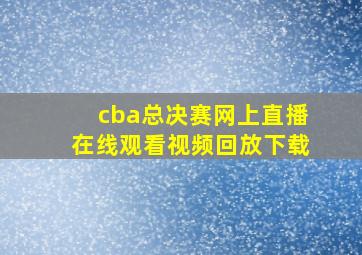 cba总决赛网上直播
在线观看视频回放下载